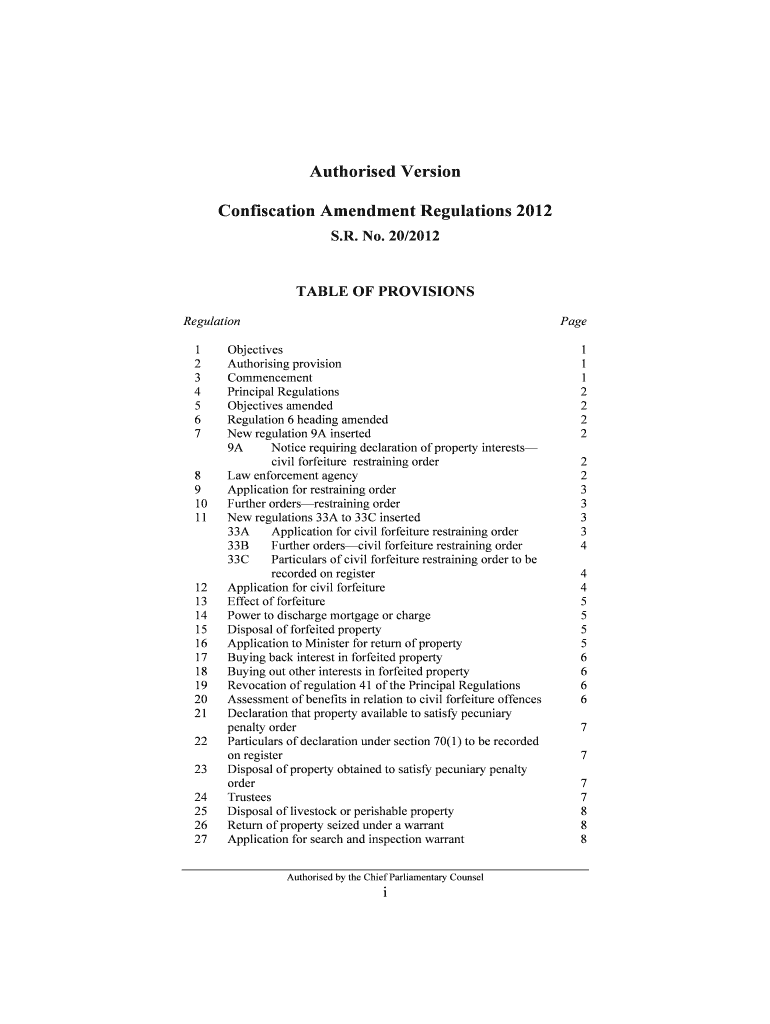 Authorised Version

Confiscation Amendment Regulations 2012

S.R. No. 20/2012

TABLE OF PROVISIONS

| Regulation | | Page |
|---|---|---|
| 1 | Objectives | 1 |
| 2 | Authorising provision | 1 |
| 3 | Commencement | 1 |
| 4 | Principal Regulations | 2 |
| 5 | Objectives amended | 2 |
| 6 | Regulation 6 heading amended | 2 |
| 7 | New regulation 9A inserted | 2 |
| | 9A Notice requiring declaration of property interests—civil forfeiture restraining order | 2 |
| 8 | Law enforcement agency | 2 |
| 9 | Application for restraining order | 3 |
| 10 | Further orders—restraining order | 3 |
| 11 | New regulations 33A to 33C inserted | 3 |
| | 33A Application for civil forfeiture restraining order | 3 |
| | 33B Further orders—civil forfeiture restraining order | 4 |
| | 33C Particulars of civil forfeiture restraining order to be recorded on register | 4 |
| 12 | Application for civil forfeiture | 4 |
| 13 | Effect of forfeiture | 5 |
| 14 | Power to discharge mortgage or charge | 5 |
| 15 | Disposal of forfeited property | 5 |
| 16 | Application to Minister for return of property | 5 |
| 17 | Buying back interest in forfeited property | 6 |
| 18 | Buying out other interests in forfeited property | 6 |
| 19 | Revocation of regulation 41 of the Principal Regulations | 6 |
| 20 | Assessment of benefits in relation to civil forfeiture offences | 6 |
| 21 | Declaration that property available to satisfy pecuniary penalty order | 7 |
| 22 | Particulars of declaration under section 70(1) to be recorded on register | 7 |
| 23 | Disposal of property obtained to satisfy pecuniary penalty order | 7 |
| 24 | Trustees | 7 |
| 25 | Disposal of livestock or perishable property | 8 |
| 26 | Return of property seized under a warrant | 8 |
| 27 | Application for search and inspection warrant | 8 |

Authorised by the Chief Parliamentary Counsel

i